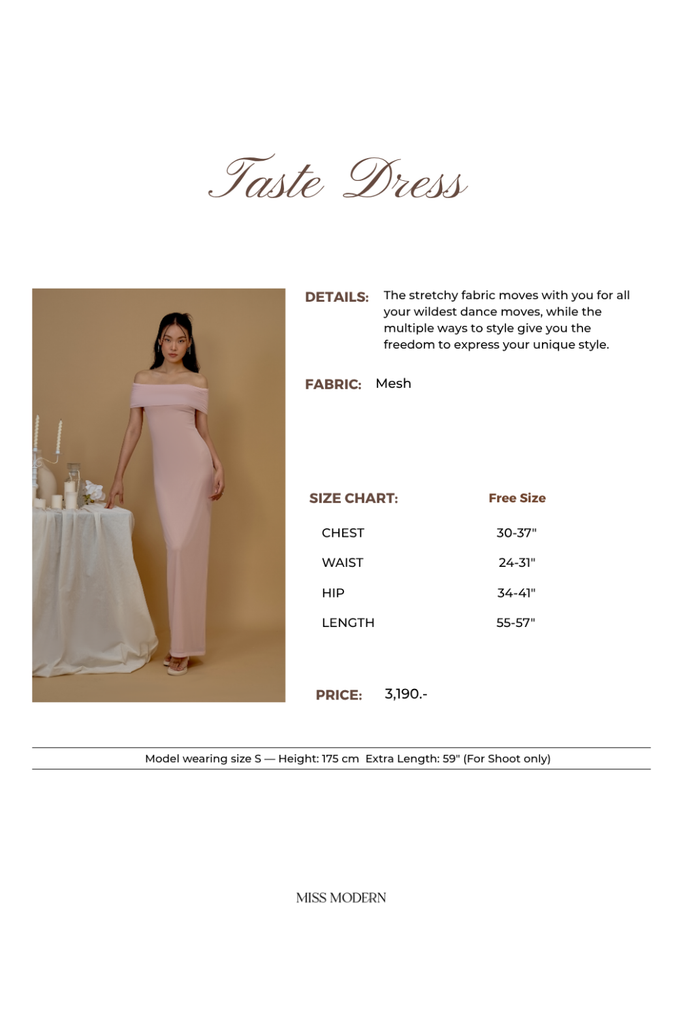 Taste Dress

DETAILS: The stretchy fabric moves with you for all your wildest dance moves, while the multiple ways to style give you the freedom to express your unique style.

FABRIC: Mesh

| SIZE CHART: | Free Size |
|---|---|
| CHEST | 30-37" |
| WAIST | 24-31" |
| HIP | 34-41" |
| LENGTH | 55-57" |

PRICE: 3,190.-

Model wearing size S — Height: 175 cm Extra Length: 59" (For Shoot only)

MISS MODERN